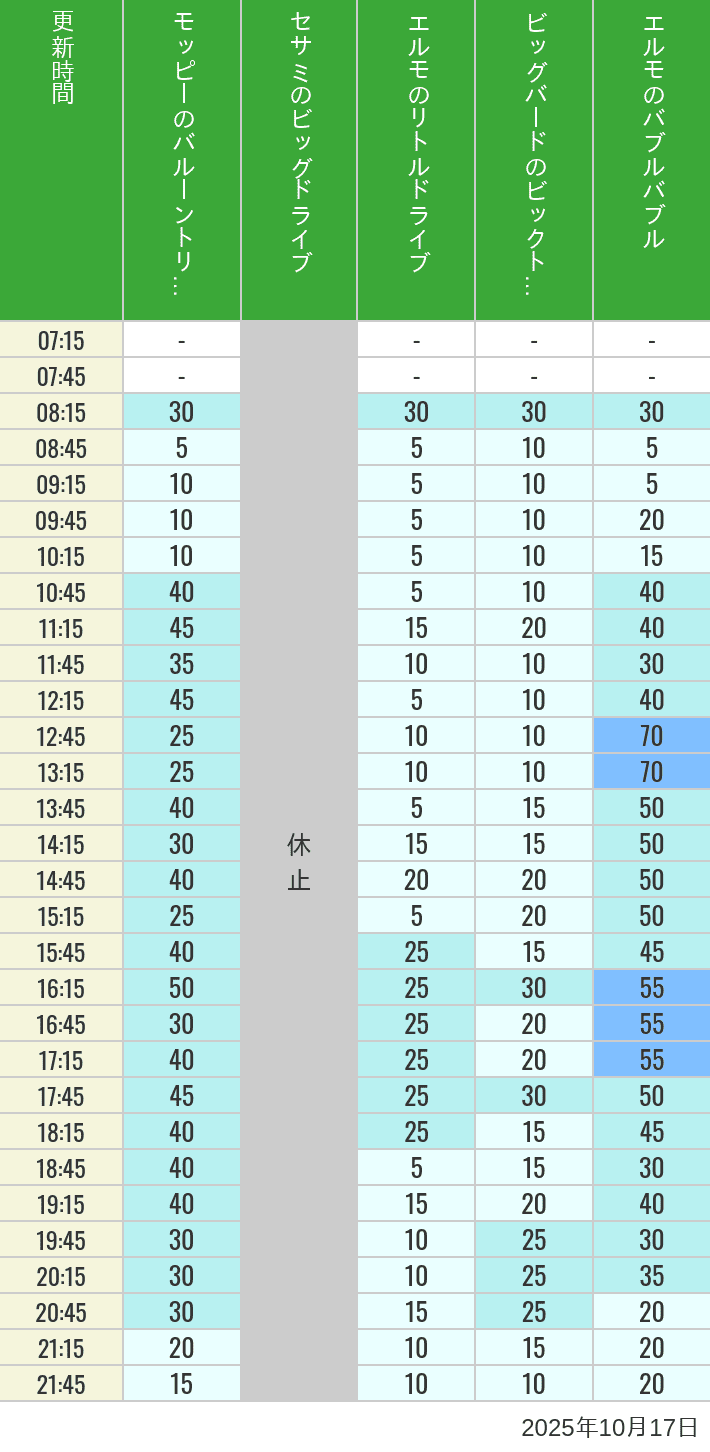 | 更新時間 | モッピーのバルーントリ… | セサミのビッグドライブ | エルモのリトルドライブ | ビッグバードのビックト… | エルモのバブルバブル |
|---|---|---|---|---|---|
| 07:15 | - | 休止 | - | - | - |
| 07:45 | - | | - | - | - |
| 08:15 | 30 | | 30 | 30 | 30 |
| 08:45 | 5 | | 5 | 10 | 5 |
| 09:15 | 10 | | 5 | 10 | 5 |
| 09:45 | 10 | | 5 | 10 | 20 |
| 10:15 | 10 | | 5 | 10 | 15 |
| 10:45 | 40 | | 5 | 10 | 40 |
| 11:15 | 45 | | 15 | 20 | 40 |
| 11:45 | 35 | | 10 | 10 | 30 |
| 12:15 | 45 | | 5 | 10 | 40 |
| 12:45 | 25 | | 10 | 10 | 70 |
| 13:15 | 25 | | 10 | 10 | 70 |
| 13:45 | 40 | | 5 | 15 | 50 |
| 14:15 | 30 | | 15 | 15 | 50 |
| 14:45 | 40 | | 20 | 20 | 50 |
| 15:15 | 25 | | 5 | 20 | 50 |
| 15:45 | 40 | | 25 | 15 | 45 |
| 16:15 | 50 | | 25 | 30 | 55 |
| 16:45 | 30 | | 25 | 20 | 55 |
| 17:15 | 40 | | 25 | 20 | 55 |
| 17:45 | 45 | | 25 | 30 | 50 |
| 18:15 | 40 | | 25 | 15 | 45 |
| 18:45 | 40 | | 5 | 15 | 30 |
| 19:15 | 40 | | 15 | 20 | 40 |
| 19:45 | 30 | | 10 | 25 | 30 |
| 20:15 | 30 | | 10 | 25 | 35 |
| 20:45 | 30 | | 15 | 25 | 20 |
| 21:15 | 20 | | 10 | 15 | 20 |
| 21:45 | 15 | | 10 | 10 | 20 |

2025年10月17日